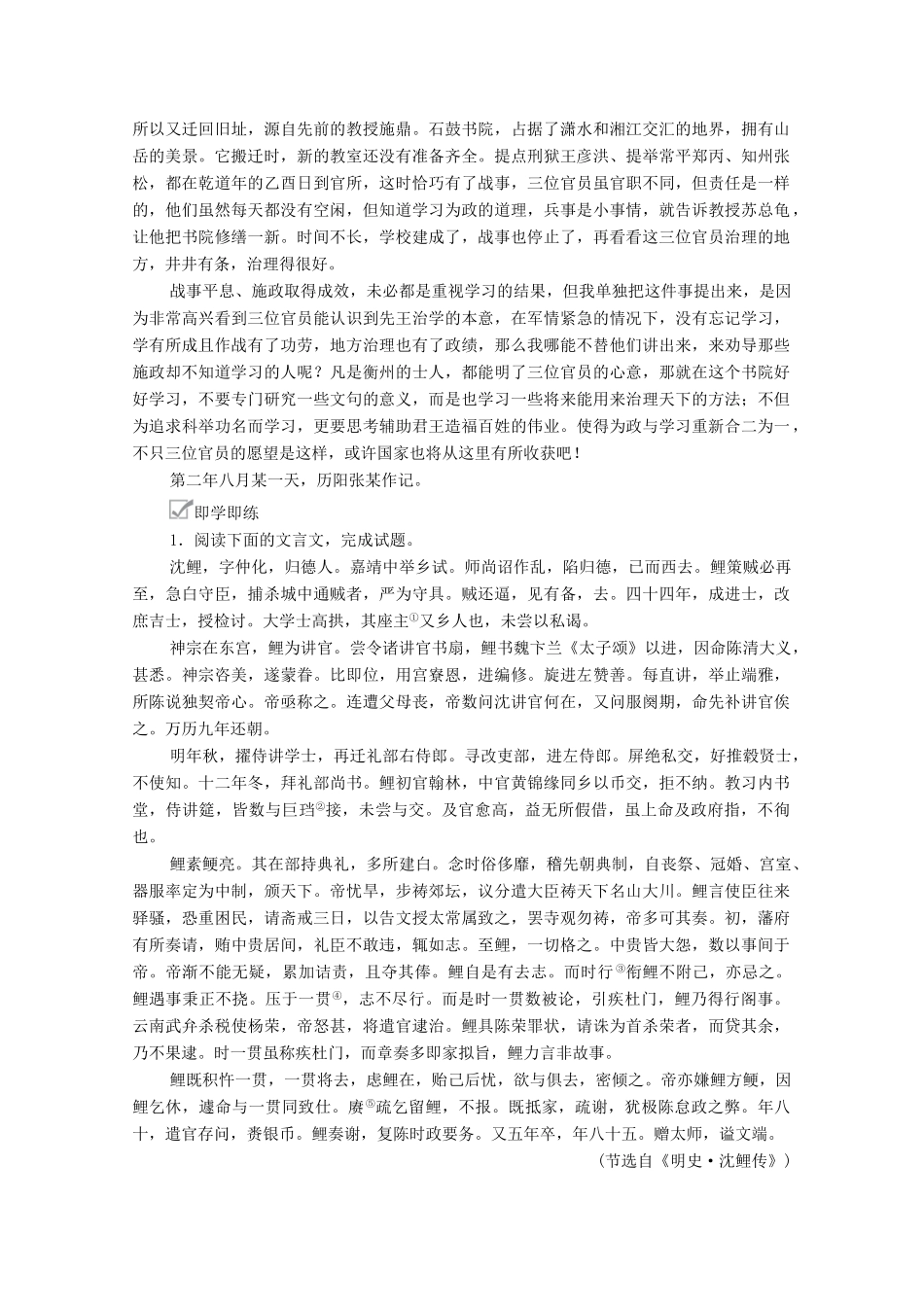 所以又迁回旧址，源自先前的教授施鼎。石鼓书院，占据了潇水和湘江交汇的地界，拥有山岳的美景。它搬迁时，新的教室还没有准备齐全。提点刑狱王彦洪、提举常平郑丙、知州张松，都在乾道年的乙酉日到官所，这时恰巧有了战事，三位官员虽官职不同，但责任是一样的，他们虽然每天都没有空闲，但知道学习为政的道理，兵事是小事情，就告诉教授苏总龟，让他把书院修缮一新。时间不长，学校建成了，战事也停止了，再看看这三位官员治理的地方，井井有条，治理得很好。

战事平息、施政取得成效，未必都是重视学习的结果，但我单独把这件事提出来，是因为非常高兴看到三位官员能认识到先王治学的本意，在军情紧急的情况下，没有忘记学习，学有所成且作战有了功劳，地方治理也有了政绩，那么我哪能不替他们讲出来，来劝导那些施政却不知道学习的人呢？凡是衡州的士人，都能明了三位官员的心意，那就在这个书院好好学习，不要专门研究一些文句的意义，而是也学习一些将来能用来治理天下的方法；不但为追求科举功名而学习，更要思考辅助君王造福百姓的伟业。使得为政与学习重新合二为一，不只三位官员的愿望是这样，或许国家也将从这里有所收获吧！

第二年八月某一天，历阳张某作记。

即学即练

1．阅读下面的文言文，完成试题。

沈鲤，字仲化，归德人。嘉靖中举乡试。师尚诏作乱，陷归德，已而西去。鲤策贼必再至，急白守臣，捕杀城中通贼者，严为守具。贼还逼，见有备，去。四十四年，成进士，改庶吉士，授检讨。大学士高拱，其座主①又乡人也，未尝以私谒。

神宗在东宫，鲤为讲官。尝令诸讲官书扇，鲤书魏卞兰《太子颂》以进，因命陈清大义，甚悉。神宗咨美，遂蒙眷。比即位，用宫寮恩，进编修。旋进左赞善。每直讲，举止端雅，所陈说独契帝心。帝亟称之。连遭父母丧，帝数问沈讲官何在，又问服阕期，命先补讲官俟之。万历九年还朝。

明年秋，擢侍讲学士，再迁礼部右侍郎。寻改吏部，进左侍郎。屏绝私交，好推毂贤士，不使知。十二年冬，拜礼部尚书。鲤初官翰林，中官黄锦缘同乡以币交，拒不纳。教习内书堂，侍讲筵，皆数与巨珰②接，未尝与交。及官愈高，益无所假借，虽上命及政府指，不徇也。

鲤素鲠亮。其在部持典礼，多所建白。念时俗侈靡，稽先朝典制，自丧祭、冠婚、宫室、器服率定为中制，颁天下。帝忧旱，步祷郊坛，议分遣大臣祷天下名山大川。鲤言使臣往来驿骚，恐重困民，请斋戒三日，以告文授太常属致之，罢寺观勿祷，帝多可其奏。初，藩府有所奏请，贿中贵居间，礼臣不敢违，辄如志。至鲤，一切格之。中贵皆大怨，数以事间于帝。帝渐不能无疑，累加诘责，且夺其俸。鲤自是有去志。而时行③衔鲤不附己，亦忌之。鲤遇事秉正不挠。压于一贯④，志不尽行。而是时一贯数被论，引疾杜门，鲤乃得行阁事。云南武弁杀税使杨荣，帝怒甚，将遣官逮治。鲤具陈荣罪状，请诛为首杀荣者，而贷其余，乃不果逮。时一贯虽称疾杜门，而章奏多即家拟旨，鲤力言非故事。

鲤既积忤一贯，一贯将去，虑鲤在，贻己后忧，欲与俱去，密倾之。帝亦嫌鲤方鲠，因鲤乞休，遽命与一贯同致仕。赓⑤疏乞留鲤，不报。既抵家，疏谢，犹极陈怠政之弊。年八十，遣官存问，赉银币。鲤奏谢，复陈时政要务。又五年卒，年八十五。赠太师，谥文端。

（节选自《明史·沈鲤传》）